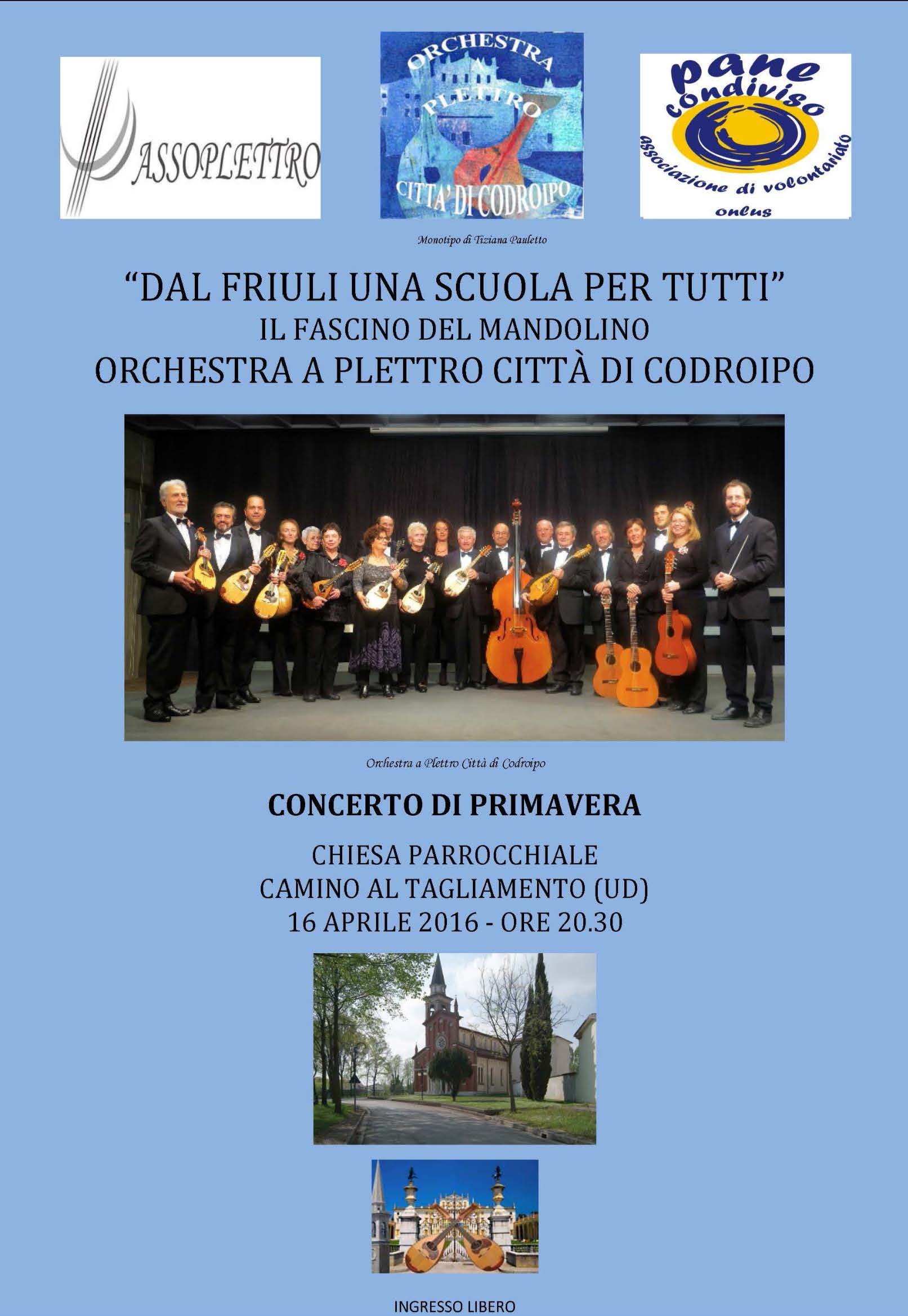 ASSOPLETTRO

ORCHESTRA A PLETTRO CITTA' DI CODROIPO

pane condiviso
associazione di volontariato
onlus

Monotipo di Tiziana Pauletto

"DAL FRIULI UNA SCUOLA PER TUTTI"
IL FASCINO DEL MANDOLINO
ORCHESTRA A PLETTRO CITTÀ DI CODROIPO

Orchestra a Plettro Città di Codroipo

CONCERTO DI PRIMAVERA

CHIESA PARROCCHIALE
CAMINO AL TAGLIAMENTO (UD)
16 APRILE 2016 - ORE 20.30

INGRESSO LIBERO